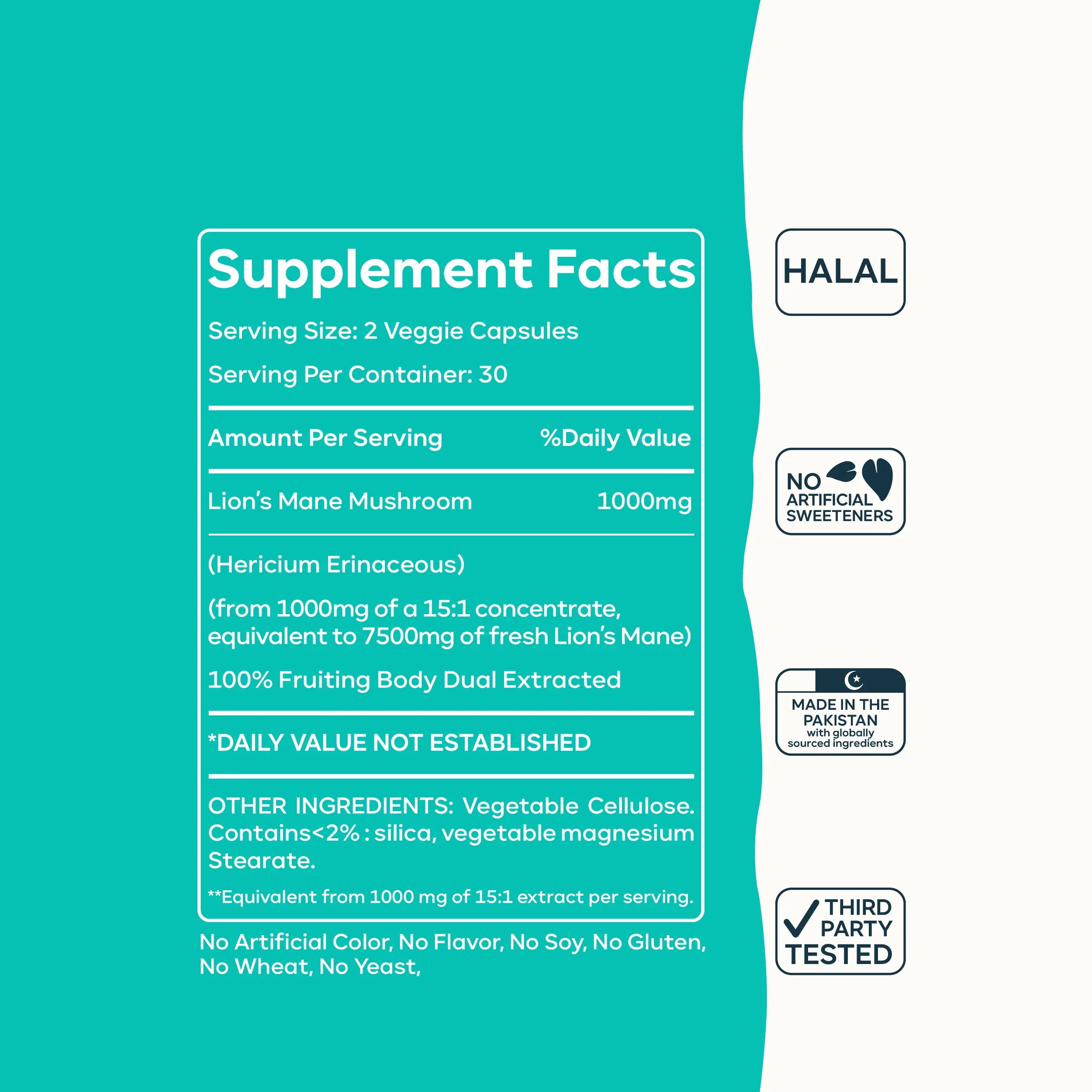 Supplement Facts

Serving Size: 2 Veggie Capsules

Serving Per Container: 30

Amount Per Serving %Daily Value

Lion's Mane Mushroom 1000mg

(Hericium Erinaceous)

(from 1000mg of a 15:1 concentrate, equivalent to 7500mg of fresh Lion's Mane)

100% Fruiting Body Dual Extracted

*DAILY VALUE NOT ESTABLISHED

OTHER INGREDIENTS: Vegetable Cellulose. Contains<2% : silica, vegetable magnesium Stearate.

**Equivalent from 1000 mg of 15:1 extract per serving.

No Artificial Color, No Flavor, No Soy, No Gluten, No Wheat, No Yeast,

HALAL

NO ARTIFICIAL SWEETENERS

MADE IN THE PAKISTAN
with globally sourced ingredients

THIRD PARTY TESTED